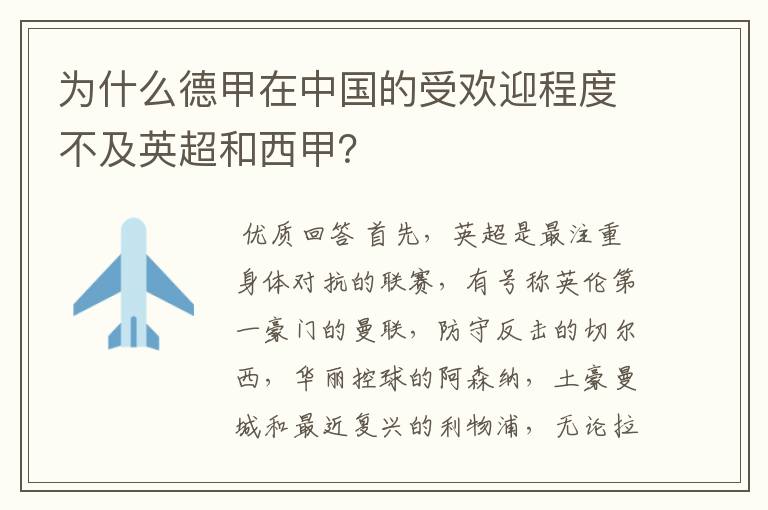 为什么德甲在中国的受欢迎程度不及英超和西甲?

优质回答 首先，英超是最注重身体对抗的联赛，有号称英伦第一豪门的曼联，防守反击的切尔西，华丽控球的阿森纳，土豪曼城和最近复兴的利物浦，无论拉